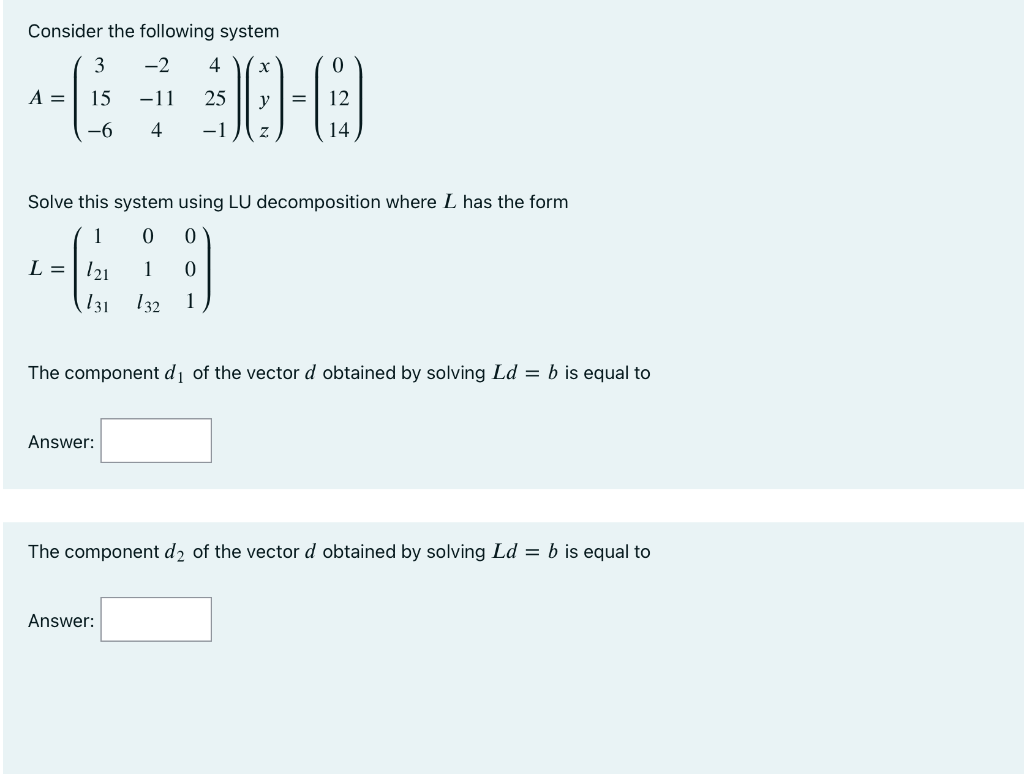 Consider the following system

$A = \begin{pmatrix} 3 & -2 & 4 \\ 15 & -11 & 25 \\ -6 & 4 & -1 \end{pmatrix} \begin{pmatrix} x \\ y \\ z \end{pmatrix} = \begin{pmatrix} 0 \\ 12 \\ 14 \end{pmatrix}$

Solve this system using LU decomposition where $L$ has the form

$L = \begin{pmatrix} 1 & 0 & 0 \\ l_{21} & 1 & 0 \\ l_{31} & l_{32} & 1 \end{pmatrix}$

The component $d_1$ of the vector $d$ obtained by solving $Ld = b$ is equal to

Answer:

The component $d_2$ of the vector $d$ obtained by solving $Ld = b$ is equal to

Answer: